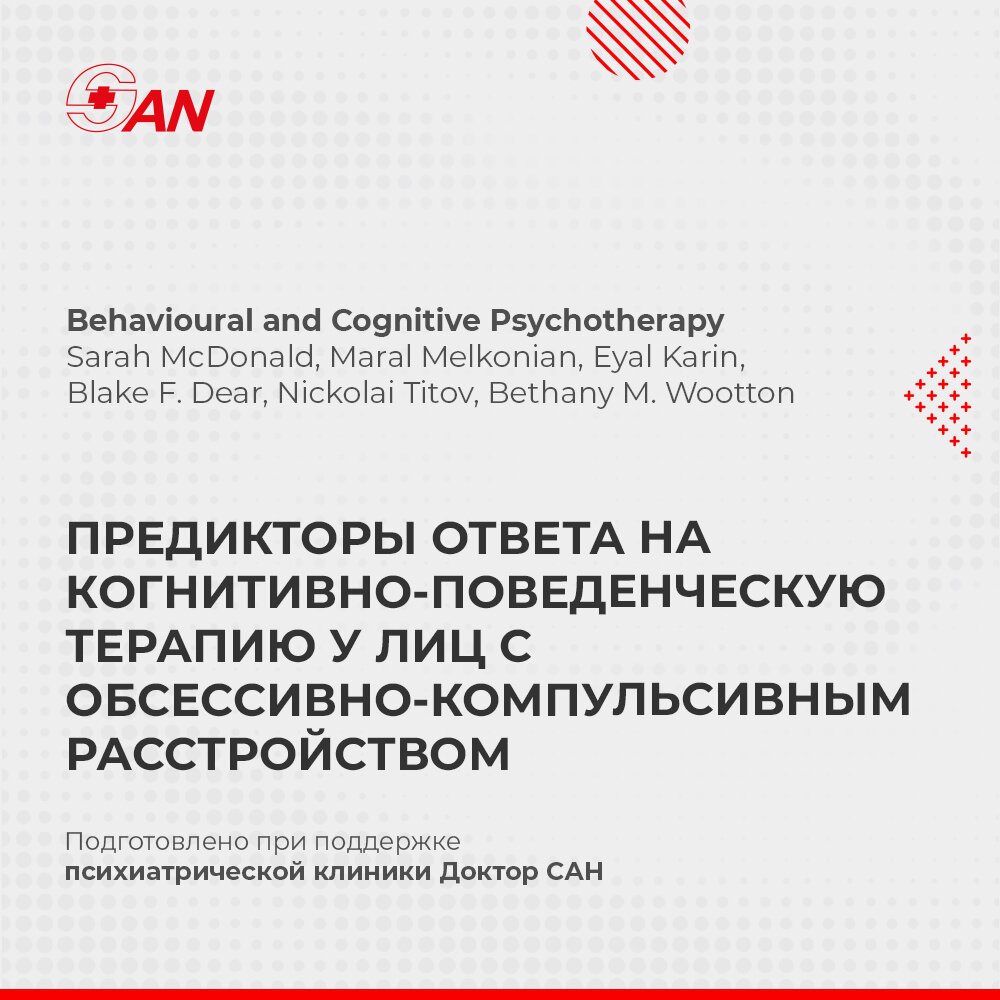 SAN

Behavioural and Cognitive Psychotherapy
Sarah McDonald, Maral Melkonian, Eyal Karin, Blake F. Dear, Nickolai Titov, Bethany M. Wootton

ПРЕДИКТОРЫ ОТВЕТА НА КОГНИТИВНО-ПОВЕДЕНЧЕСКУЮ ТЕРАПИЮ У ЛИЦ С ОБСЕССИВНО-КОМПУЛЬСИВНЫМ РАССТРОЙСТВОМ

Подготовлено при поддержке
психиатрической клиники Доктор САН